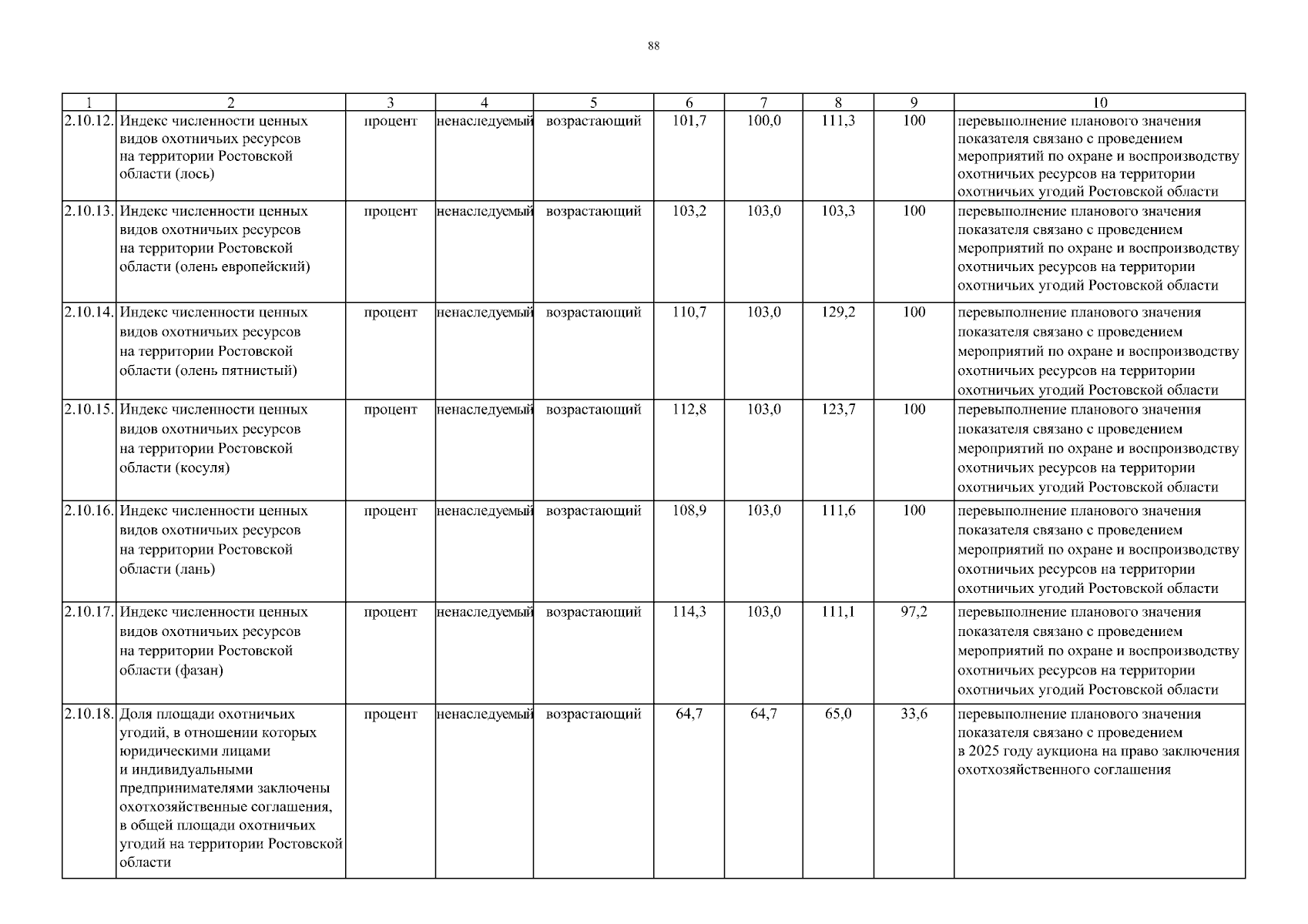 88

| 1 | 2 | 3 | 4 | 5 | 6 | 7 | 8 | 9 | 10 |
|---|---|---|---|---|---|---|---|---|---|
| 2.10.12. | Индекс численности ценных видов охотничьих ресурсов на территории Ростовской области (лось) | процент | ненаследуемый | возрастающий | 101,7 | 100,0 | 111,3 | 100 | перевыполнение планового значения показателя связано с проведением мероприятий по охране и воспроизводству охотничьих ресурсов на территории охотничьих угодий Ростовской области |
| 2.10.13. | Индекс численности ценных видов охотничьих ресурсов на территории Ростовской области (олень европейский) | процент | ненаследуемый | возрастающий | 103,2 | 103,0 | 103,3 | 100 | перевыполнение планового значения показателя связано с проведением мероприятий по охране и воспроизводству охотничьих ресурсов на территории охотничьих угодий Ростовской области |
| 2.10.14. | Индекс численности ценных видов охотничьих ресурсов на территории Ростовской области (олень пятнистый) | процент | ненаследуемый | возрастающий | 110,7 | 103,0 | 129,2 | 100 | перевыполнение планового значения показателя связано с проведением мероприятий по охране и воспроизводству охотничьих ресурсов на территории охотничьих угодий Ростовской области |
| 2.10.15. | Индекс численности ценных видов охотничьих ресурсов на территории Ростовской области (косуля) | процент | ненаследуемый | возрастающий | 112,8 | 103,0 | 123,7 | 100 | перевыполнение планового значения показателя связано с проведением мероприятий по охране и воспроизводству охотничьих ресурсов на территории охотничьих угодий Ростовской области |
| 2.10.16. | Индекс численности ценных видов охотничьих ресурсов на территории Ростовской области (лань) | процент | ненаследуемый | возрастающий | 108,9 | 103,0 | 111,6 | 100 | перевыполнение планового значения показателя связано с проведением мероприятий по охране и воспроизводству охотничьих ресурсов на территории охотничьих угодий Ростовской области |
| 2.10.17. | Индекс численности ценных видов охотничьих ресурсов на территории Ростовской области (фазан) | процент | ненаследуемый | возрастающий | 114,3 | 103,0 | 111,1 | 97,2 | перевыполнение планового значения показателя связано с проведением мероприятий по охране и воспроизводству охотничьих ресурсов на территории охотничьих угодий Ростовской области |
| 2.10.18. | Доля площади охотничьих угодий, в отношении которых юридическими лицами и индивидуальными предпринимателями заключены охотхозяйственные соглашения, в общей площади охотничьих угодий на территории Ростовской области | процент | ненаследуемый | возрастающий | 64,7 | 64,7 | 65,0 | 33,6 | перевыполнение планового значения показателя связано с проведением в 2025 году аукциона на право заключения охотхозяйственного соглашения |